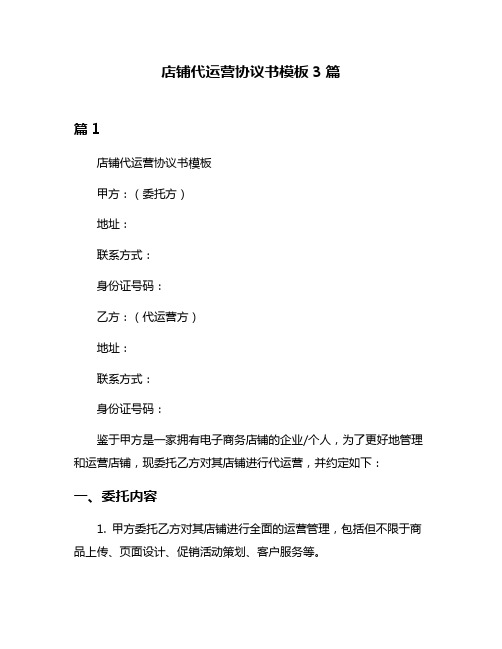 店铺代运营协议书模板 3 篇

篇 1

店铺代运营协议书模板

甲方：（委托方）

地址：

联系方式：

身份证号码：

乙方：（代运营方）

地址：

联系方式：

身份证号码：

鉴于甲方是一家拥有电子商务店铺的企业/个人，为了更好地管理和运营店铺，现委托乙方对其店铺进行代运营，并约定如下：

一、委托内容

1. 甲方委托乙方对其店铺进行全面的运营管理，包括但不限于商品上传、页面设计、促销活动策划、客户服务等。